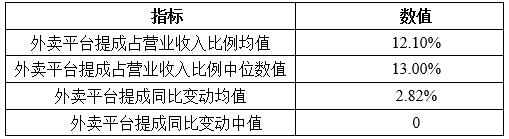 | 指标 | 数值 |
|---|---|
| 外卖平台提成占营业收入比例均值 | 12.10% |
| 外卖平台提成占营业收入比例中位数值 | 13.00% |
| 外卖平台提成同比变动均值 | 2.82% |
| 外卖平台提成同比变动中值 | 0 |